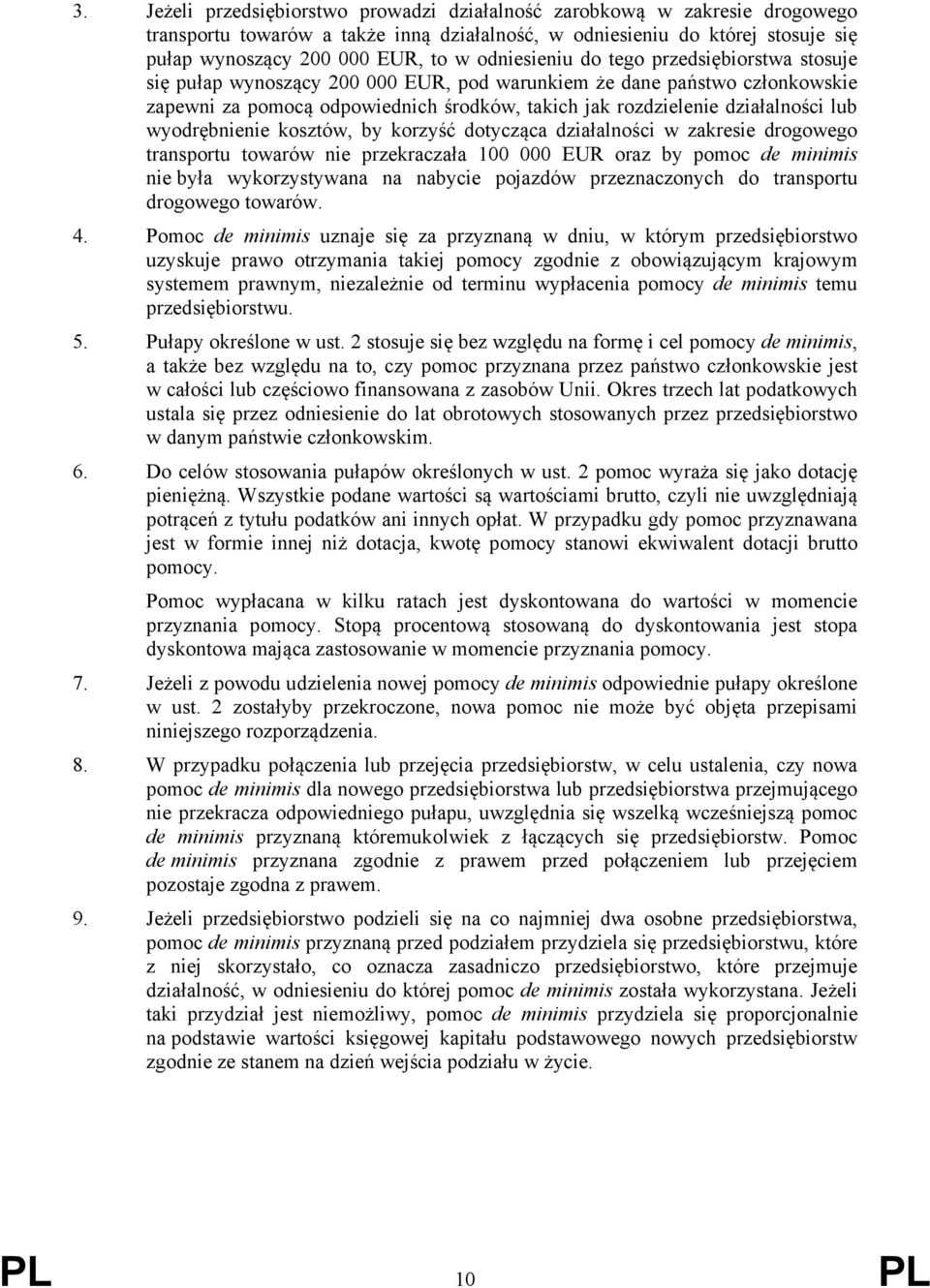 3. Jeżeli przedsiębiorstwo prowadzi działalność zarobkową w zakresie drogowego transportu towarów a także inną działalność, w odniesieniu do której stosuje się pułap wynoszący 200 000 EUR, to w odniesieniu do tego przedsiębiorstwa stosuje się pułap wynoszący 200 000 EUR, pod warunkiem że dane państwo członkowskie zapewni za pomocą odpowiednich środków, takich jak rozdzielenie działalności lub wyodrębnienie kosztów, by korzyść dotycząca działalności w zakresie drogowego transportu towarów nie przekraczała 100 000 EUR oraz by pomoc de minimis nie była wykorzystywana na nabycie pojazdów przeznaczonych do transportu drogowego towarów.

4. Pomoc de minimis uznaje się za przyznaną w dniu, w którym przedsiębiorstwo uzyskuje prawo otrzymania takiej pomocy zgodnie z obowiązującym krajowym systemem prawnym, niezależnie od terminu wypłacenia pomocy de minimis temu przedsiębiorstwu.

5. Pułapy określone w ust. 2 stosuje się bez względu na formę i cel pomocy de minimis, a także bez względu na to, czy pomoc przyznana przez państwo członkowskie jest w całości lub częściowo finansowana z zasobów Unii. Okres trzech lat podatkowych ustala się przez odniesienie do lat obrotowych stosowanych przez przedsiębiorstwo w danym państwie członkowskim.

6. Do celów stosowania pułapów określonych w ust. 2 pomoc wyraża się jako dotację pieniężną. Wszystkie podane wartości są wartościami brutto, czyli nie uwzględniają potrąceń z tytułu podatków ani innych opłat. W przypadku gdy pomoc przyznawana jest w formie innej niż dotacja, kwotę pomocy stanowi ekwiwalent dotacji brutto pomocy.

Pomoc wypłacana w kilku ratach jest dyskontowana do wartości w momencie przyznania pomocy. Stopą procentową stosowaną do dyskontowania jest stopa dyskontowa mająca zastosowanie w momencie przyznania pomocy.

7. Jeżeli z powodu udzielenia nowej pomocy de minimis odpowiednie pułapy określone w ust. 2 zostałyby przekroczone, nowa pomoc nie może być objęta przepisami niniejszego rozporządzenia.

8. W przypadku połączenia lub przejęcia przedsiębiorstw, w celu ustalenia, czy nowa pomoc de minimis dla nowego przedsiębiorstwa lub przedsiębiorstwa przejmującego nie przekracza odpowiedniego pułapu, uwzględnia się wszelką wcześniejszą pomoc de minimis przyznaną któremukolwiek z łączących się przedsiębiorstw. Pomoc de minimis przyznana zgodnie z prawem przed połączeniem lub przejęciem pozostaje zgodna z prawem.

9. Jeżeli przedsiębiorstwo podzieli się na co najmniej dwa osobne przedsiębiorstwa, pomoc de minimis przyznaną przed podziałem przydziela się przedsiębiorstwu, które z niej skorzystało, co oznacza zasadniczo przedsiębiorstwo, które przejmuje działalność, w odniesieniu do której pomoc de minimis została wykorzystana. Jeżeli taki przydział jest niemożliwy, pomoc de minimis przydziela się proporcjonalnie na podstawie wartości księgowej kapitału podstawowego nowych przedsiębiorstw zgodnie ze stanem na dzień wejścia podziału w życie.

PL 10 PL